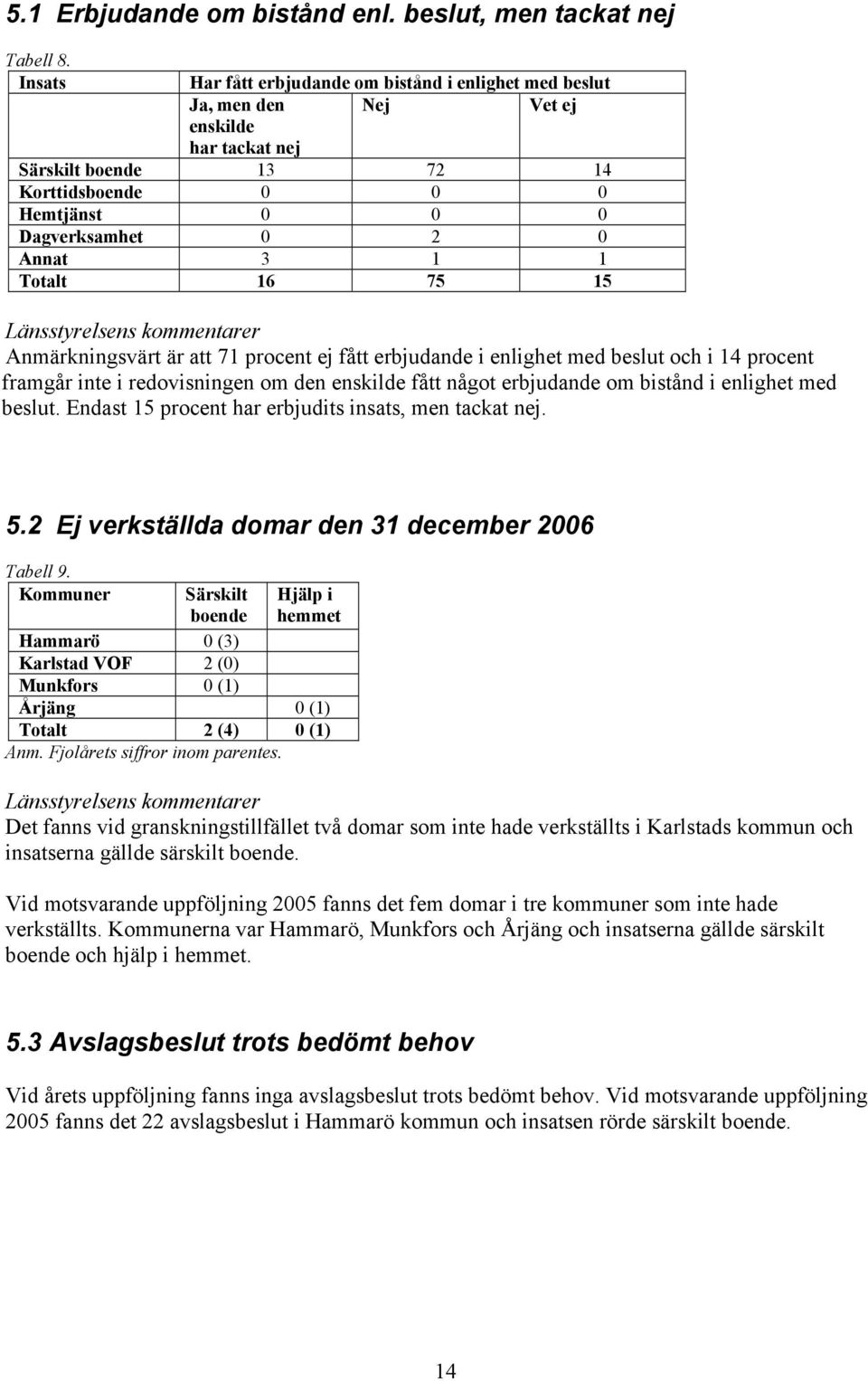 5.1 Erbjudande om bistånd enl. beslut, men tackat nej

Tabell 8.

| Insats | Har fått erbjudande om bistånd i enlighet med beslut | | |
|---|---|---|---|
| | Ja, men den enskilde har tackat nej | Nej | Vet ej |
| Särskilt boende | 13 | 72 | 14 |
| Korttidsboende | 0 | 0 | 0 |
| Hemtjänst | 0 | 0 | 0 |
| Dagverksamhet | 0 | 2 | 0 |
| Annat | 3 | 1 | 1 |
| Totalt | 16 | 75 | 15 |

Länsstyrelsens kommentarer
Anmärkningsvärt är att 71 procent ej fått erbjudande i enlighet med beslut och i 14 procent framgår inte i redovisningen om den enskilde fått något erbjudande om bistånd i enlighet med beslut. Endast 15 procent har erbjudits insats, men tackat nej.

5.2 Ej verkställda domar den 31 december 2006

Tabell 9.

| Kommuner | Särskilt boende | Hjälp i hemmet |
|---|---|---|
| Hammarö | 0 (3) | |
| Karlstad VOF | 2 (0) | |
| Munkfors | 0 (1) | |
| Årjäng | | 0 (1) |
| Totalt | 2 (4) | 0 (1) |

Anm. Fjolårets siffror inom parentes.

Länsstyrelsens kommentarer
Det fanns vid granskningstillfället två domar som inte hade verkställts i Karlstads kommun och insatserna gällde särskilt boende.

Vid motsvarande uppföljning 2005 fanns det fem domar i tre kommuner som inte hade verkställts. Kommunerna var Hammarö, Munkfors och Årjäng och insatserna gällde särskilt boende och hjälp i hemmet.

5.3 Avslagsbeslut trots bedömt behov

Vid årets uppföljning fanns inga avslagsbeslut trots bedömt behov. Vid motsvarande uppföljning 2005 fanns det 22 avslagsbeslut i Hammarö kommun och insatsen rörde särskilt boende.

14